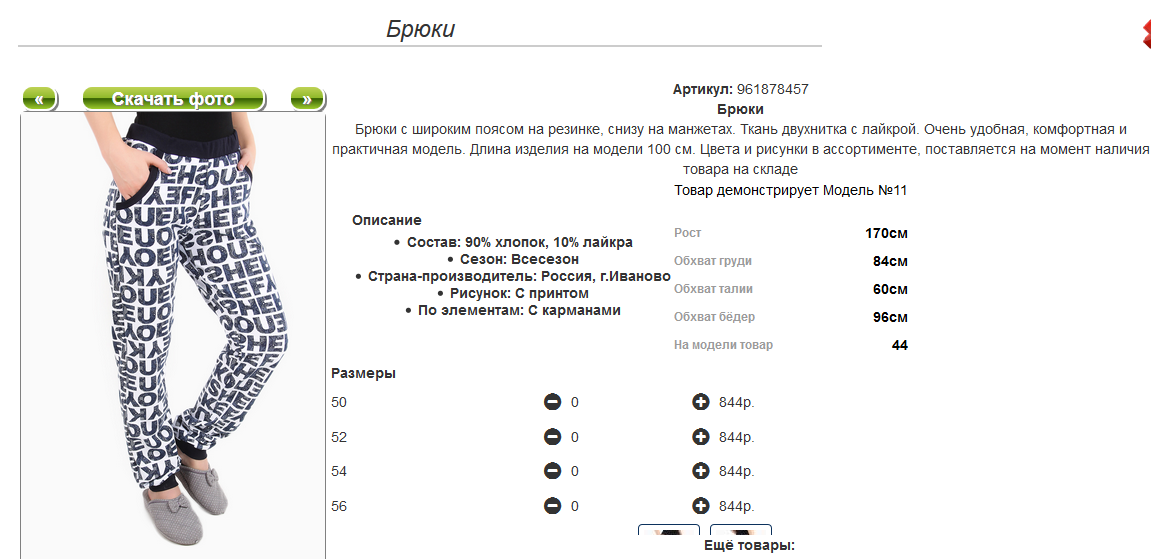 Брюки

« Скачать фото »

Артикул: 961878457
Брюки
Брюки с широким поясом на резинке, снизу на манжетах. Ткань двухнитка с лайкрой. Очень удобная, комфортная и практичная модель. Длина изделия на модели 100 см. Цвета и рисунки в ассортименте, поставляется на момент наличия товара на складе
Товар демонстрирует Модель №11

Описание
• Состав: 90% хлопок, 10% лайкра
• Сезон: Всесезон
• Страна-производитель: Россия, г.Иваново
• Рисунок: С принтом
• По элементам: С карманами

| Рост | 170см |
|---|---|
| Обхват груди | 84см |
| Обхват талии | 60см |
| Обхват бёдер | 96см |
| На модели товар | 44 |

Размеры

| 50 | 0 | 844р. |
|---|---|---|
| 52 | 0 | 844р. |
| 54 | 0 | 844р. |
| 56 | 0 | 844р. |

Ещё товары: